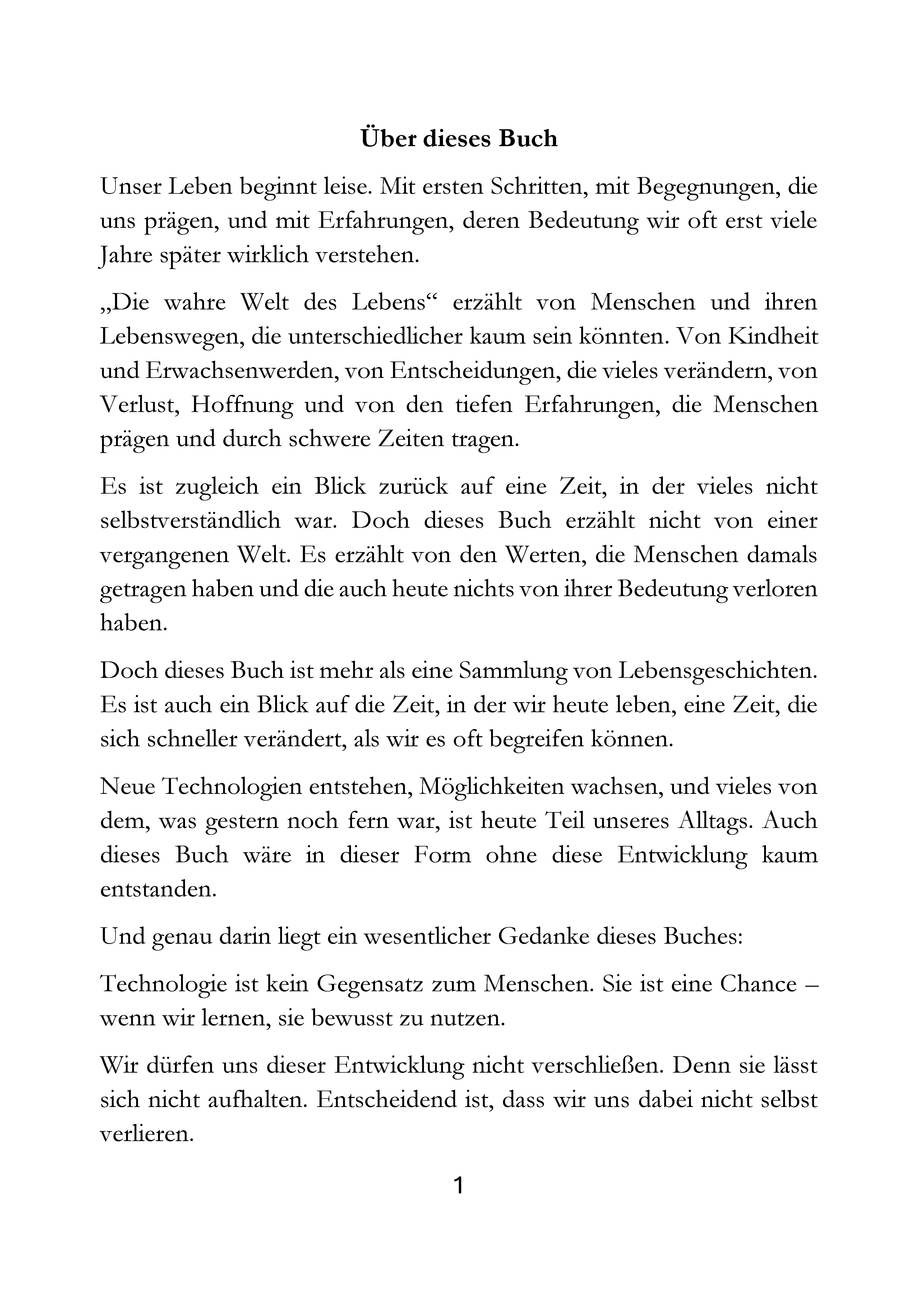 Über dieses Buch

Unser Leben beginnt leise. Mit ersten Schritten, mit Begegnungen, die uns prägen, und mit Erfahrungen, deren Bedeutung wir oft erst viele Jahre später wirklich verstehen.

„Die wahre Welt des Lebens“ erzählt von Menschen und ihren Lebenswegen, die unterschiedlicher kaum sein könnten. Von Kindheit und Erwachsenwerden, von Entscheidungen, die vieles verändern, von Verlust, Hoffnung und von den tiefen Erfahrungen, die Menschen prägen und durch schwere Zeiten tragen.

Es ist zugleich ein Blick zurück auf eine Zeit, in der vieles nicht selbstverständlich war. Doch dieses Buch erzählt nicht von einer vergangenen Welt. Es erzählt von den Werten, die Menschen damals getragen haben und die auch heute nichts von ihrer Bedeutung verloren haben.

Doch dieses Buch ist mehr als eine Sammlung von Lebensgeschichten. Es ist auch ein Blick auf die Zeit, in der wir heute leben, eine Zeit, die sich schneller verändert, als wir es oft begreifen können.

Neue Technologien entstehen, Möglichkeiten wachsen, und vieles von dem, was gestern noch fern war, ist heute Teil unseres Alltags. Auch dieses Buch wäre in dieser Form ohne diese Entwicklung kaum entstanden.

Und genau darin liegt ein wesentlicher Gedanke dieses Buches:

Technologie ist kein Gegensatz zum Menschen. Sie ist eine Chance – wenn wir lernen, sie bewusst zu nutzen.

Wir dürfen uns dieser Entwicklung nicht verschließen. Denn sie lässt sich nicht aufhalten. Entscheidend ist, dass wir uns dabei nicht selbst verlieren.

1